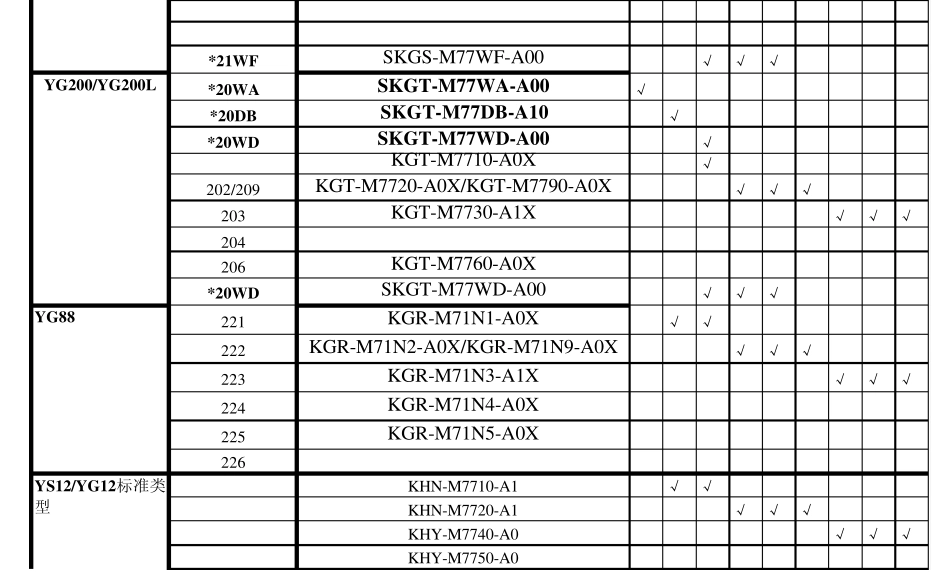 | | | | | | | | | | | | |
|---|---|---|---|---|---|---|---|---|---|---|---|
| | | | | | | | | | | | |
| | | | | | | | | | | | |
| | *21WF | SKGS-M77WF-A00 | | | √ | √ | √ | | | | |
| YG200/YG200L | *20WA | SKGT-M77WA-A00 | √ | | | | | | | | |
| | *20DB | SKGT-M77DB-A10 | | √ | | | | | | | |
| | *20WD | SKGT-M77WD-A00 | | | √ | | | | | | |
| | | KGT-M7710-A0X | | | √ | | | | | | |
| | 202/209 | KGT-M7720-A0X/KGT-M7790-A0X | | | | √ | √ | √ | | | |
| | 203 | KGT-M7730-A1X | | | | | | | √ | √ | √ |
| | 204 | | | | | | | | | | |
| | 206 | KGT-M7760-A0X | | | | | | | | | |
| | *20WD | SKGT-M77WD-A00 | | | √ | √ | √ | | | | |
| YG88 | 221 | KGR-M71N1-A0X | | √ | √ | | | | | | |
| | 222 | KGR-M71N2-A0X/KGR-M71N9-A0X | | | | √ | √ | √ | | | |
| | 223 | KGR-M71N3-A1X | | | | | | | √ | √ | √ |
| | 224 | KGR-M71N4-A0X | | | | | | | | | |
| | 225 | KGR-M71N5-A0X | | | | | | | | | |
| | 226 | | | | | | | | | | |
| YS12/YG12标准类型 | | KHN-M7710-A1 | | √ | √ | | | | | | |
| | | KHN-M7720-A1 | | | | √ | √ | √ | | | |
| | | KHY-M7740-A0 | | | | | | | √ | √ | √ |
| | | KHY-M7750-A0 | | | | | | | | | |